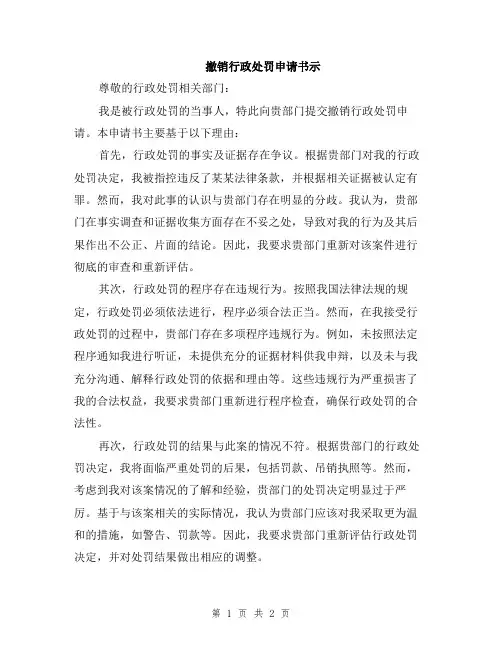 撤销行政处罚申请书示

尊敬的行政处罚相关部门：

我是被行政处罚的当事人，特此向贵部门提交撤销行政处罚申请。本申请书主要基于以下理由：

首先，行政处罚的事实及证据存在争议。根据贵部门对我的行政处罚决定，我被指控违反了某某法律条款，并根据相关证据被认定有罪。然而，我对此事的认识与贵部门存在明显的分歧。我认为，贵部门在事实调查和证据收集方面存在不妥之处，导致对我的行为及其后果作出不公正、片面的结论。因此，我要求贵部门重新对该案件进行彻底的审查和重新评估。

其次，行政处罚的程序存在违规行为。按照我国法律法规的规定，行政处罚必须依法进行，程序必须合法正当。然而，在我接受行政处罚的过程中，贵部门存在多项程序违规行为。例如，未按照法定程序通知我进行听证，未提供充分的证据材料供我申辩，以及未与我充分沟通、解释行政处罚的依据和理由等。这些违规行为严重损害了我的合法权益，我要求贵部门重新进行程序检查，确保行政处罚的合法性。

再次，行政处罚的结果与此案的情况不符。根据贵部门的行政处罚决定，我将面临严重处罚的后果，包括罚款、吊销执照等。然而，考虑到我对该案情况的了解和经验，贵部门的处罚决定明显过于严厉。基于与该案相关的实际情况，我认为贵部门应该对我采取更为温和的措施，如警告、罚款等。因此，我要求贵部门重新评估行政处罚决定，并对处罚结果做出相应的调整。

第 1 页 共 2 页